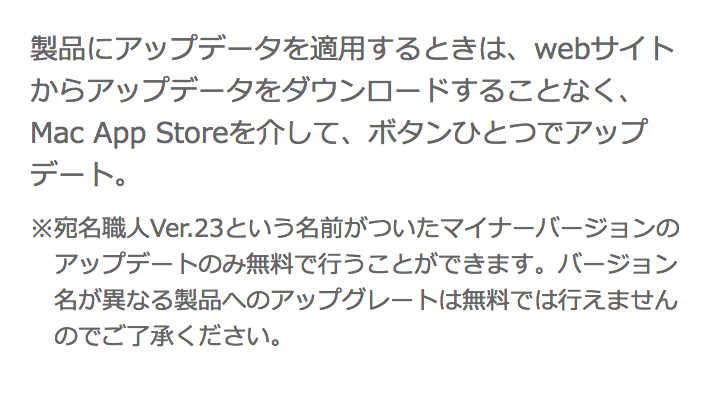 製品にアップデータを適用するときは、webサイトからアップデータをダウンロードすることなく、Mac App Storeを介して、ボタンひとつでアップデート。

※宛名職人Ver.23という名前がついたマイナーバージョンのアップデートのみ無料で行うことができます。バージョン名が異なる製品へのアップグレートは無料では行えませんのでご了承ください。